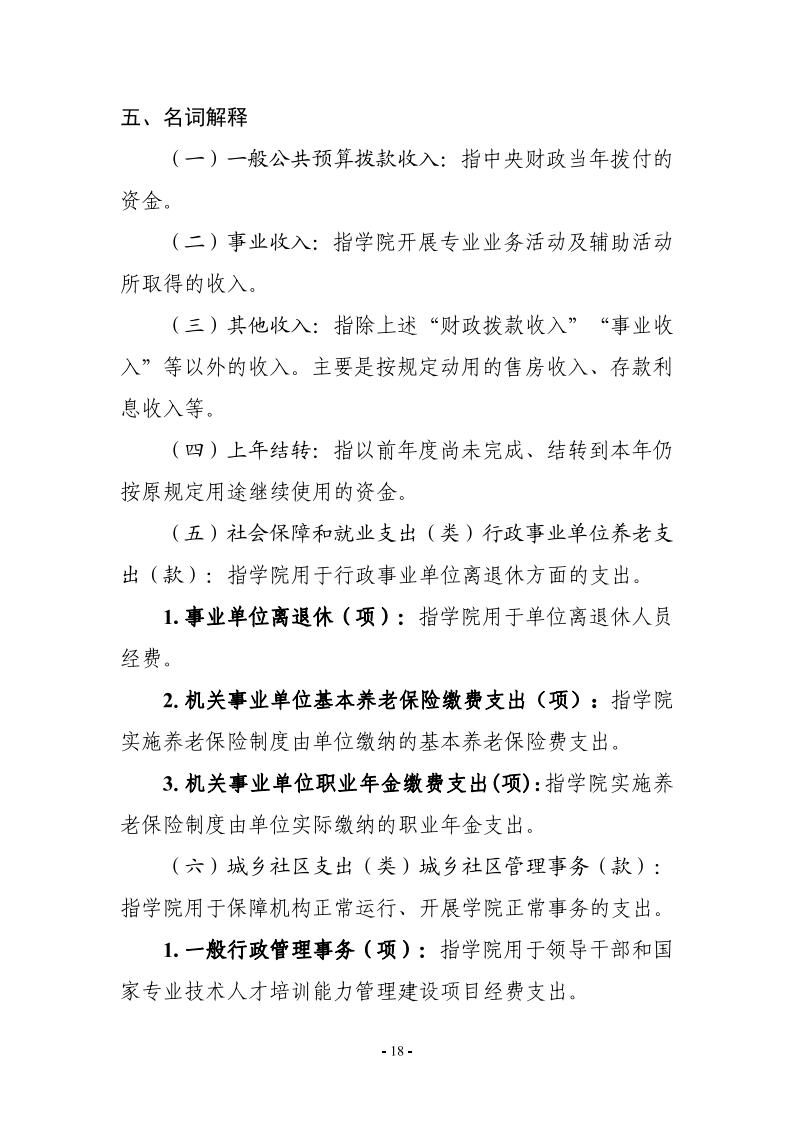 五、名词解释

（一）一般公共预算拨款收入：指中央财政当年拨付的资金。

（二）事业收入：指学院开展专业业务活动及辅助活动所取得的收入。

（三）其他收入：指除上述“财政拨款收入”“事业收入”等以外的收入。主要是按规定动用的售房收入、存款利息收入等。

（四）上年结转：指以前年度尚未完成、结转到本年仍按原规定用途继续使用的资金。

（五）社会保障和就业支出（类）行政事业单位养老支出（款）：指学院用于行政事业单位离退休方面的支出。

1. 事业单位离退休（项）：指学院用于单位离退休人员经费。

2. 机关事业单位基本养老保险缴费支出（项）：指学院实施养老保险制度由单位缴纳的基本养老保险费支出。

3. 机关事业单位职业年金缴费支出(项):指学院实施养老保险制度由单位实际缴纳的职业年金支出。

（六）城乡社区支出（类）城乡社区管理事务（款）：指学院用于保障机构正常运行、开展学院正常事务的支出。

1. 一般行政管理事务（项）：指学院用于领导干部和国家专业技术人才培训能力管理建设项目经费支出。

- 18 -